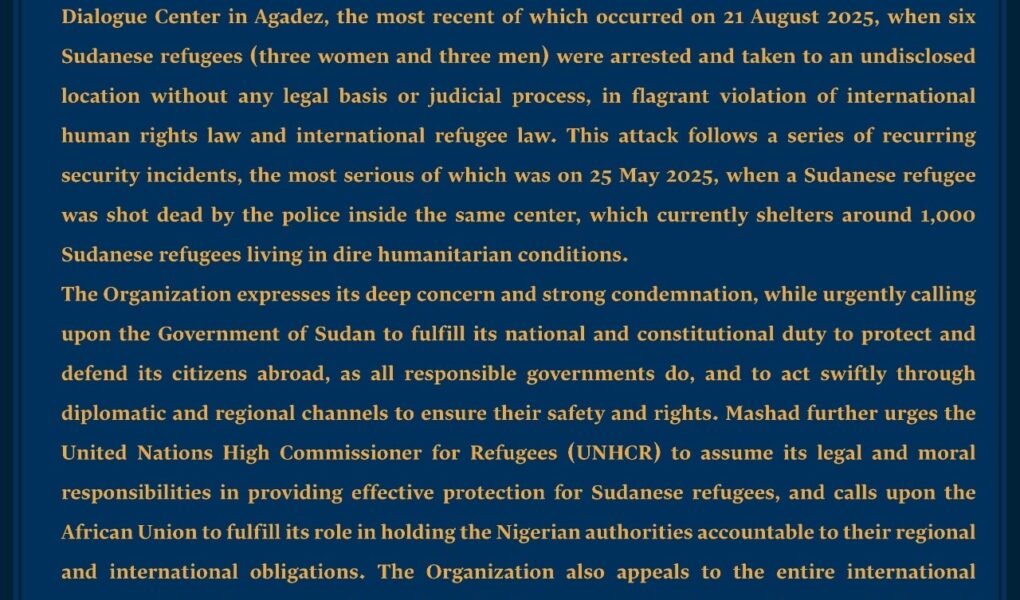 Dialogue Center in Agadez, the most recent of which occurred on 21 August 2025, when six Sudanese refugees (three women and three men) were arrested and taken to an undisclosed location without any legal basis or judicial process, in flagrant violation of international human rights law and international refugee law. This attack follows a series of recurring security incidents, the most serious of which was on 25 May 2025, when a Sudanese refugee was shot dead by the police inside the same center, which currently shelters around 1,000 Sudanese refugees living in dire humanitarian conditions.
The Organization expresses its deep concern and strong condemnation, while urgently calling upon the Government of Sudan to fulfill its national and constitutional duty to protect and defend its citizens abroad, as all responsible governments do, and to act swiftly through diplomatic and regional channels to ensure their safety and rights. Mashad further urges the United Nations High Commissioner for Refugees (UNHCR) to assume its legal and moral responsibilities in providing effective protection for Sudanese refugees, and calls upon the African Union to fulfill its role in holding the Nigerian authorities accountable to their regional and international obligations. The Organization also appeals to the entire international